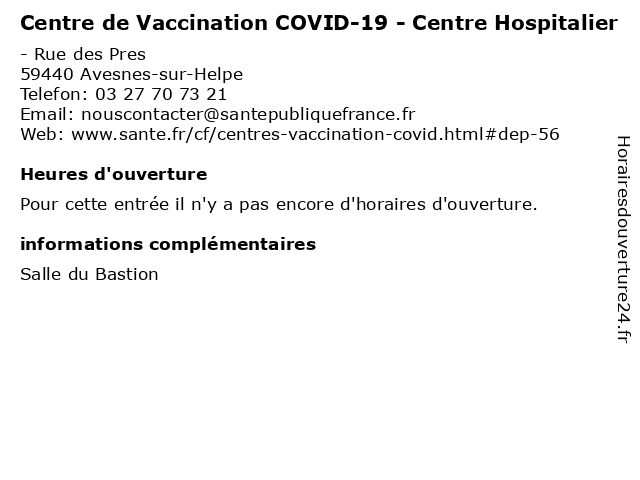 Centre de Vaccination COVID-19 - Centre Hospitalier

- Rue des Pres
59440 Avesnes-sur-Helpe
Telefon: 03 27 70 73 21
Email: nouscontacter@santepubliquefrance.fr
Web: www.sante.fr/cf/centres-vaccination-covid.html#dep-56

Heures d'ouverture

Pour cette entrée il n'y a pas encore d'horaires d'ouverture.

informations complémentaires

Salle du Bastion

Horairesdouverture24.fr